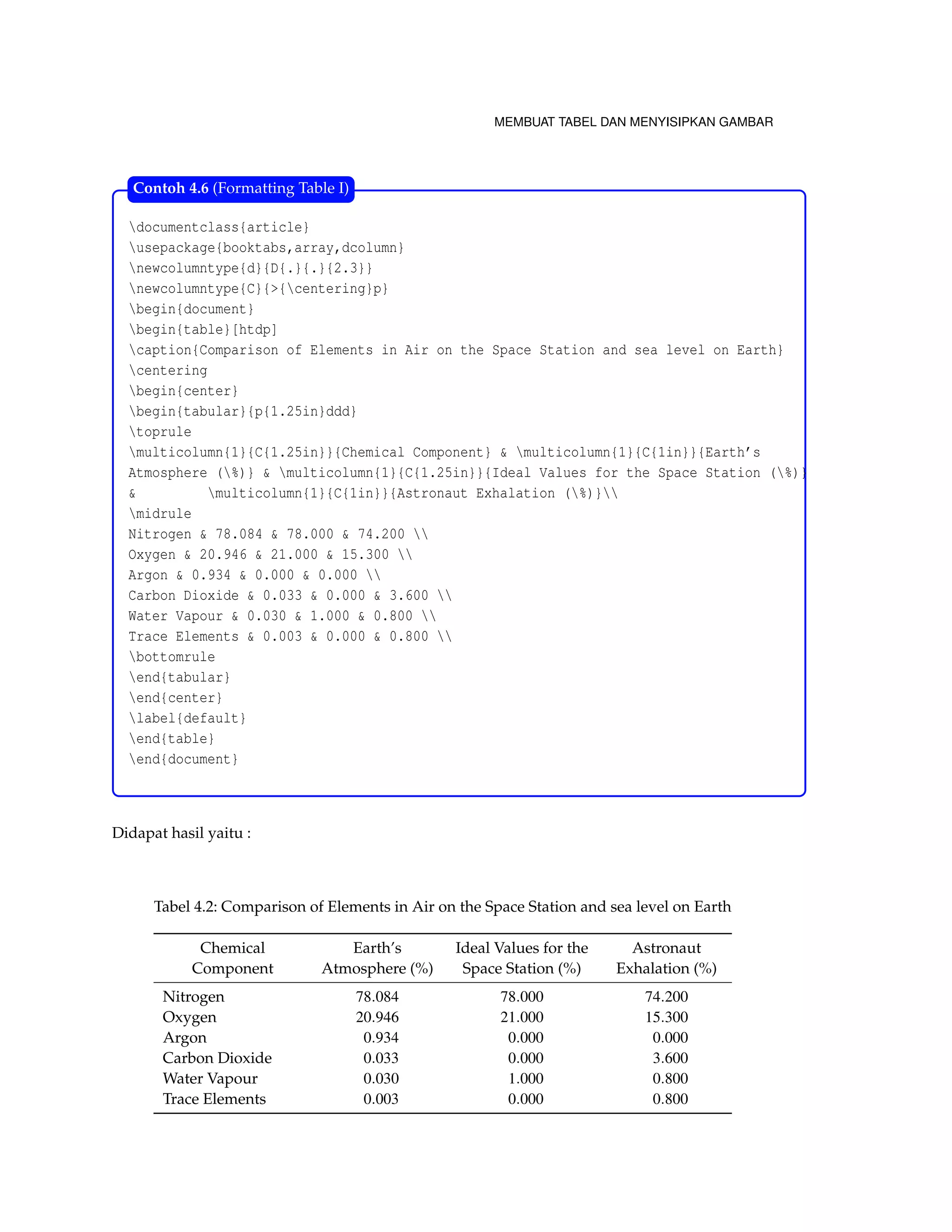 MEMBUAT TABEL DAN MENYISIPKAN GAMBAR

Contoh 4.6 (Formatting Table I)

\documentclass{article}
\usepackage{booktabs,array,dcolumn}
\newcolumntype{d}{D{.}{.}{2.3}}
\newcolumntype{C}{>{\centering}p}
\begin{document}
\begin{table}[htdp]
\caption{Comparison of Elements in Air on the Space Station and sea level on Earth}
\centering
\begin{center}
\begin{tabular}{p{1.25in}ddd}
\toprule
\multicolumn{1}{C{1.25in}}{Chemical Component} & \multicolumn{1}{C{1in}}{Earth's Atmosphere (\%)} & \multicolumn{1}{C{1.25in}}{Ideal Values for the Space Station (\%)}
& \multicolumn{1}{C{1in}}{Astronaut Exhalation (\%)}\\
\midrule
Nitrogen & 78.084 & 78.000 & 74.200 \\
Oxygen & 20.946 & 21.000 & 15.300 \\
Argon & 0.934 & 0.000 & 0.000 \\
Carbon Dioxide & 0.033 & 0.000 & 3.600 \\
Water Vapour & 0.030 & 1.000 & 0.800 \\
Trace Elements & 0.003 & 0.000 & 0.800 \\
\bottomrule
\end{tabular}
\end{center}
\label{default}
\end{table}
\end{document}

Didapat hasil yaitu :

Tabel 4.2: Comparison of Elements in Air on the Space Station and sea level on Earth

| Chemical Component | Earth's Atmosphere (%) | Ideal Values for the Space Station (%) | Astronaut Exhalation (%) |
|---|---|---|---|
| Nitrogen | 78.084 | 78.000 | 74.200 |
| Oxygen | 20.946 | 21.000 | 15.300 |
| Argon | 0.934 | 0.000 | 0.000 |
| Carbon Dioxide | 0.033 | 0.000 | 3.600 |
| Water Vapour | 0.030 | 1.000 | 0.800 |
| Trace Elements | 0.003 | 0.000 | 0.800 |